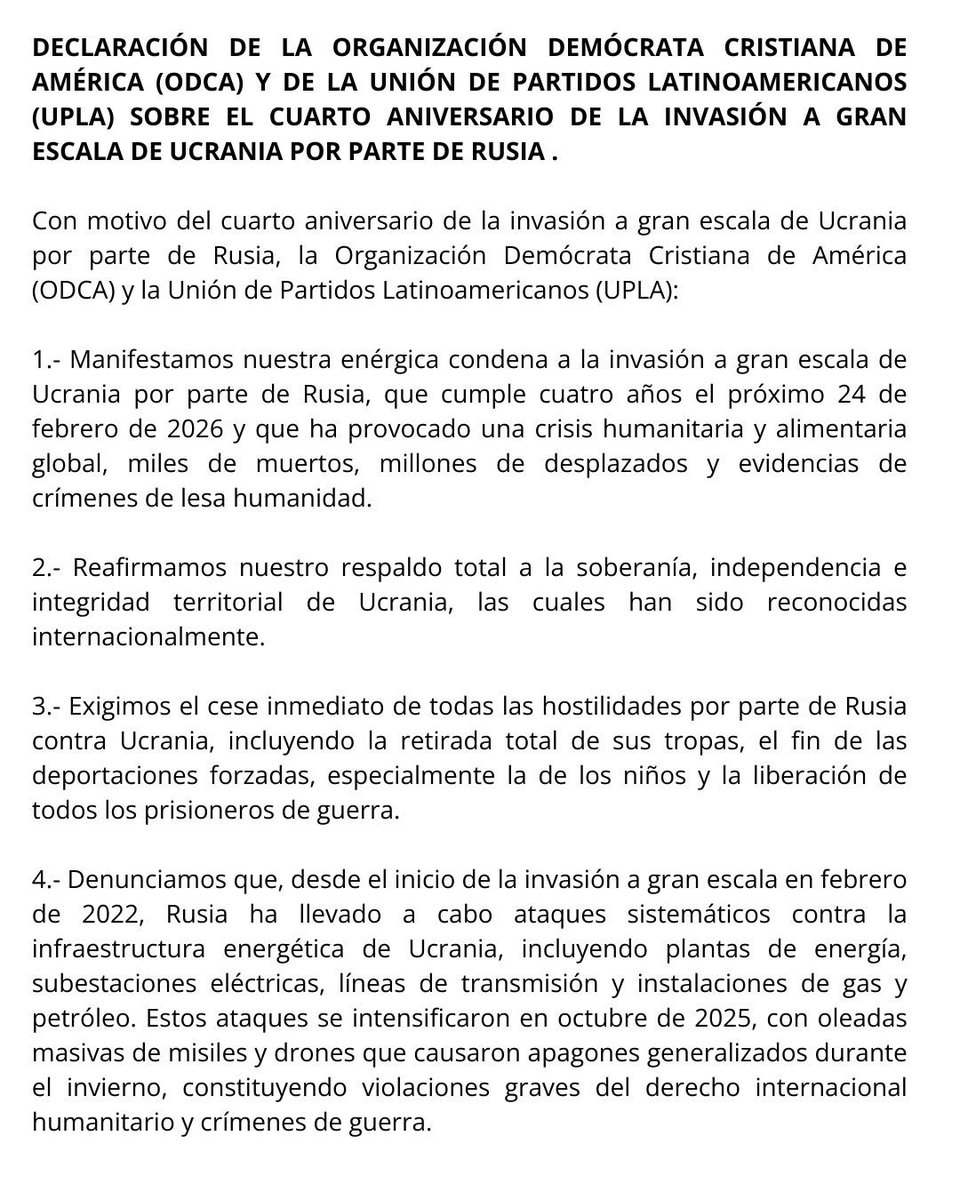 DECLARACIÓN DE LA ORGANIZACIÓN DEMÓCRATA CRISTIANA DE AMÉRICA (ODCA) Y DE LA UNIÓN DE PARTIDOS LATINOAMERICANOS (UPLA) SOBRE EL CUARTO ANIVERSARIO DE LA INVASIÓN A GRAN ESCALA DE UCRANIA POR PARTE DE RUSIA .

Con motivo del cuarto aniversario de la invasión a gran escala de Ucrania por parte de Rusia, la Organización Demócrata Cristiana de América (ODCA) y la Unión de Partidos Latinoamericanos (UPLA):

1.- Manifestamos nuestra enérgica condena a la invasión a gran escala de Ucrania por parte de Rusia, que cumple cuatro años el próximo 24 de febrero de 2026 y que ha provocado una crisis humanitaria y alimentaria global, miles de muertos, millones de desplazados y evidencias de crímenes de lesa humanidad.

2.- Reafirmamos nuestro respaldo total a la soberanía, independencia e integridad territorial de Ucrania, las cuales han sido reconocidas internacionalmente.

3.- Exigimos el cese inmediato de todas las hostilidades por parte de Rusia contra Ucrania, incluyendo la retirada total de sus tropas, el fin de las deportaciones forzadas, especialmente la de los niños y la liberación de todos los prisioneros de guerra.

4.- Denunciamos que, desde el inicio de la invasión a gran escala en febrero de 2022, Rusia ha llevado a cabo ataques sistemáticos contra la infraestructura energética de Ucrania, incluyendo plantas de energía, subestaciones eléctricas, líneas de transmisión y instalaciones de gas y petróleo. Estos ataques se intensificaron en octubre de 2025, con oleadas masivas de misiles y drones que causaron apagones generalizados durante el invierno, constituyendo violaciones graves del derecho internacional humanitario y crímenes de guerra.